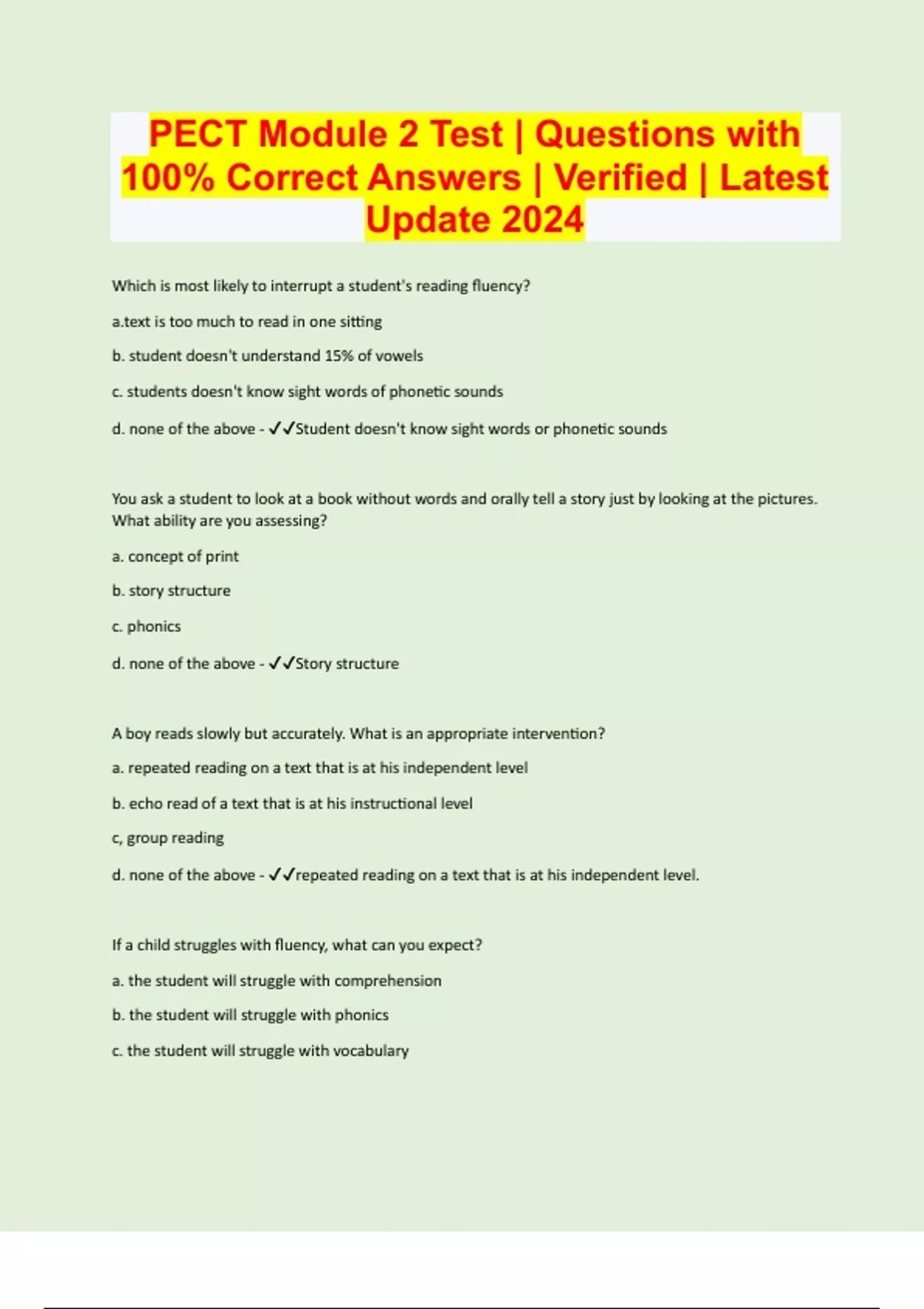 PECT Module 2 Test | Questions with 100% Correct Answers | Verified | Latest Update 2024

Which is most likely to interrupt a student's reading fluency?

a.text is too much to read in one sitting

b. student doesn't understand 15% of vowels

c. students doesn't know sight words of phonetic sounds

d. none of the above - ✓✓Student doesn't know sight words or phonetic sounds

You ask a student to look at a book without words and orally tell a story just by looking at the pictures. What ability are you assessing?

a. concept of print

b. story structure

c. phonics

d. none of the above - ✓✓Story structure

A boy reads slowly but accurately. What is an appropriate intervention?

a. repeated reading on a text that is at his independent level

b. echo read of a text that is at his instructional level

c, group reading

d. none of the above - ✓✓repeated reading on a text that is at his independent level.

If a child struggles with fluency, what can you expect?

a. the student will struggle with comprehension

b. the student will struggle with phonics

c. the student will struggle with vocabulary